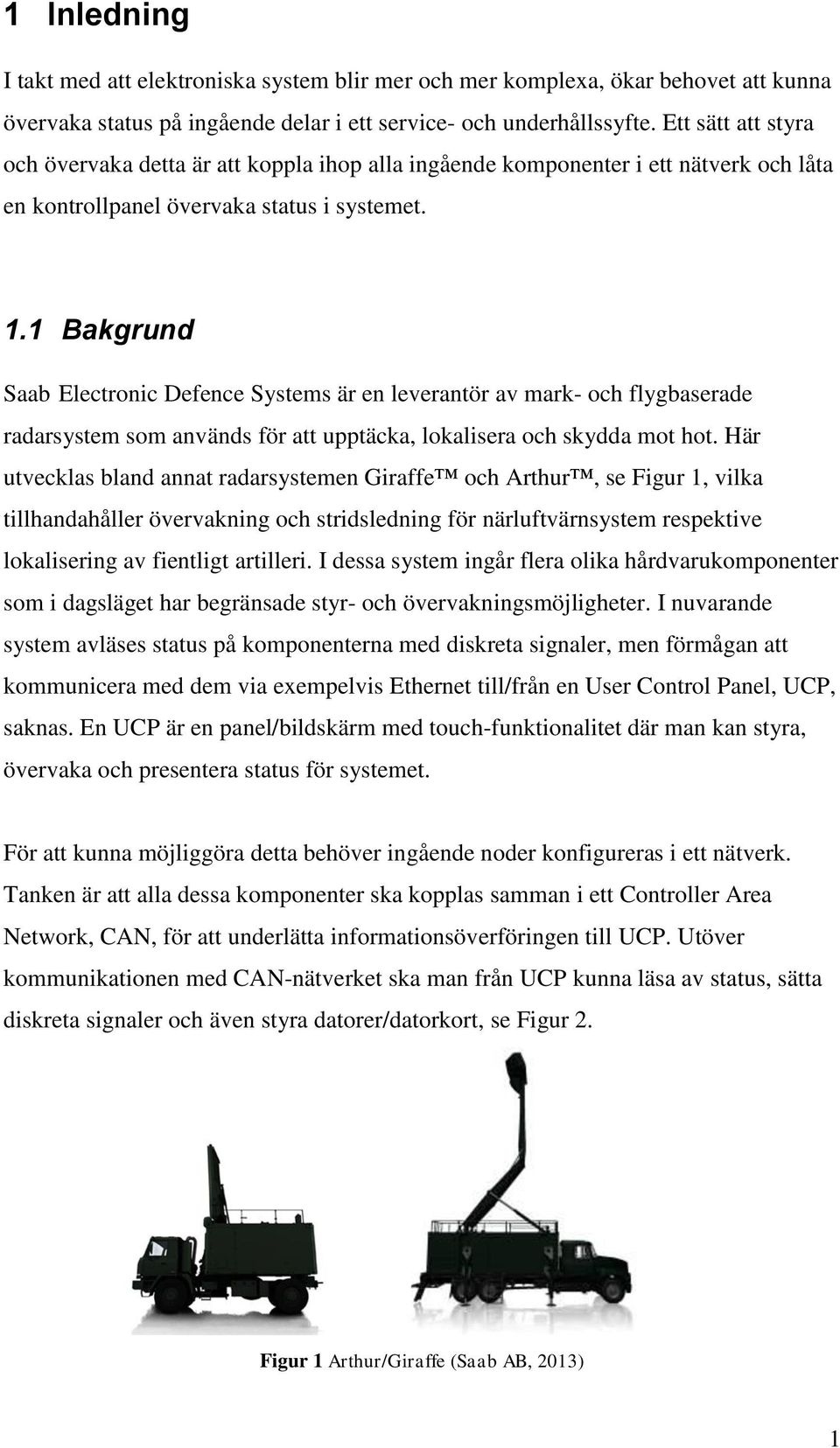 1 Inledning

I takt med att elektroniska system blir mer och mer komplexa, ökar behovet att kunna övervaka status på ingående delar i ett service- och underhållssyfte. Ett sätt att styra och övervaka detta är att koppla ihop alla ingående komponenter i ett nätverk och låta en kontrollpanel övervaka status i systemet.

1.1 Bakgrund

Saab Electronic Defence Systems är en leverantör av mark- och flygbaserade radarsystem som används för att upptäcka, lokalisera och skydda mot hot. Här utvecklas bland annat radarsystemen Giraffe™ och Arthur™, se Figur 1, vilka tillhandahåller övervakning och stridsledning för närluftvärnsystem respektive lokalisering av fientligt artilleri. I dessa system ingår flera olika hårdvarukomponenter som i dagsläget har begränsade styr- och övervakningsmöjligheter. I nuvarande system avläses status på komponenterna med diskreta signaler, men förmågan att kommunicera med dem via exempelvis Ethernet till/från en User Control Panel, UCP, saknas. En UCP är en panel/bildskärm med touch-funktionalitet där man kan styra, övervaka och presentera status för systemet.

För att kunna möjliggöra detta behöver ingående noder konfigureras i ett nätverk. Tanken är att alla dessa komponenter ska kopplas samman i ett Controller Area Network, CAN, för att underlätta informationsöverföringen till UCP. Utöver kommunikationen med CAN-nätverket ska man från UCP kunna läsa av status, sätta diskreta signaler och även styra datorer/datorkort, se Figur 2.

Figur 1 Arthur/Giraffe (Saab AB, 2013)

1